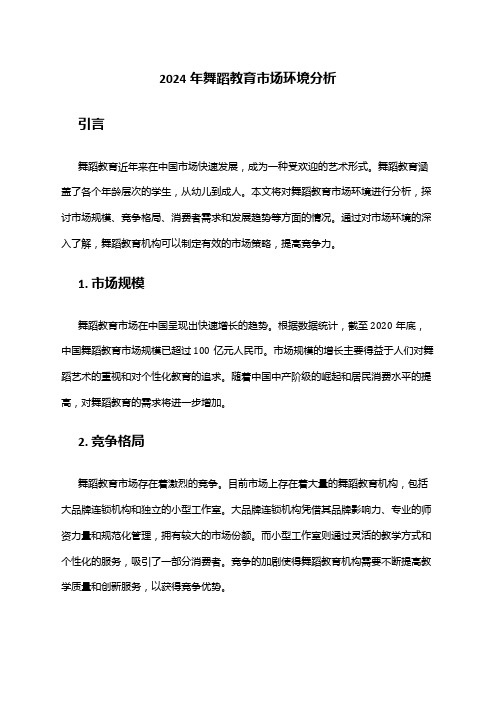 2024 年舞蹈教育市场环境分析

引言

舞蹈教育近年来在中国市场快速发展，成为一种受欢迎的艺术形式。舞蹈教育涵盖了各个年龄层次的学生，从幼儿到成人。本文将对舞蹈教育市场环境进行分析，探讨市场规模、竞争格局、消费者需求和发展趋势等方面的情况。通过对市场环境的深入了解，舞蹈教育机构可以制定有效的市场策略，提高竞争力。

1. 市场规模

舞蹈教育市场在中国呈现出快速增长的趋势。根据数据统计，截至 2020 年底，中国舞蹈教育市场规模已超过 100 亿元人民币。市场规模的增长主要得益于人们对舞蹈艺术的重视和对个性化教育的追求。随着中国中产阶级的崛起和居民消费水平的提高，对舞蹈教育的需求将进一步增加。

2. 竞争格局

舞蹈教育市场存在着激烈的竞争。目前市场上存在着大量的舞蹈教育机构，包括大品牌连锁机构和独立的小型工作室。大品牌连锁机构凭借其品牌影响力、专业的师资力量和规范化管理，拥有较大的市场份额。而小型工作室则通过灵活的教学方式和个性化的服务，吸引了一部分消费者。竞争的加剧使得舞蹈教育机构需要不断提高教学质量和创新服务，以获得竞争优势。